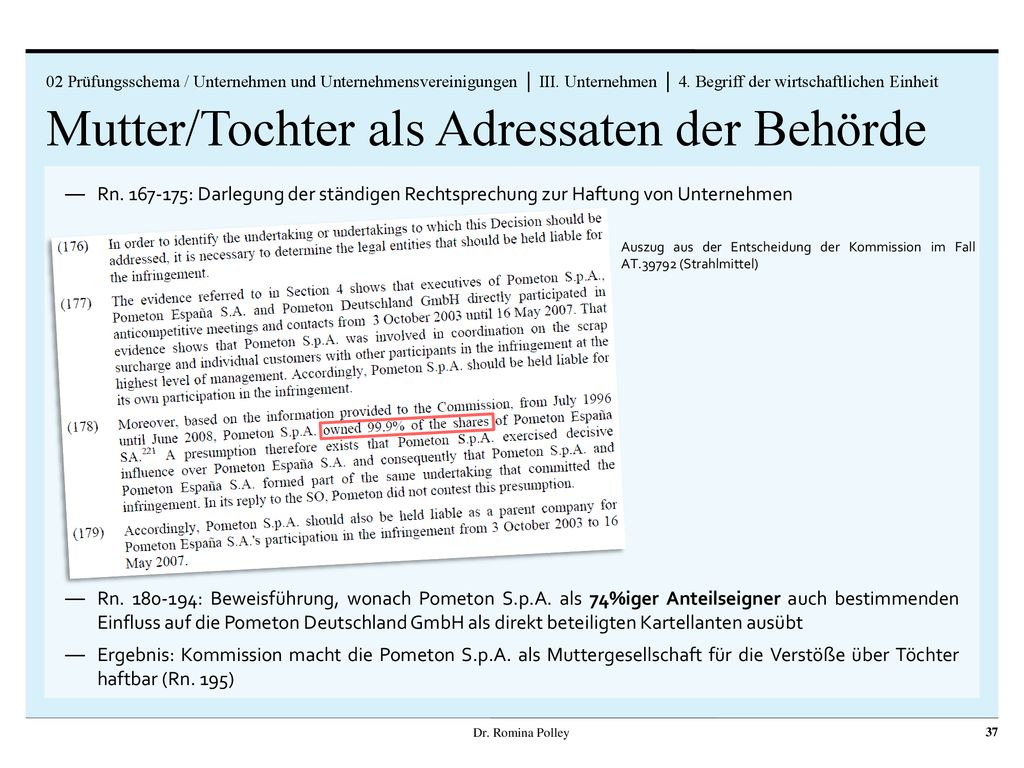 02 Prüfungsschema / Unternehmen und Unternehmensvereinigungen | III. Unternehmen | 4. Begriff der wirtschaftlichen Einheit

Mutter/Tochter als Adressaten der Behörde

— Rn. 167-175: Darlegung der ständigen Rechtsprechung zur Haftung von Unternehmen

(176) In order to identify the undertaking or undertakings to which this Decision should be addressed, it is necessary to determine the legal entities that should be held liable for the infringement.

(177) The evidence referred to in Section 4 shows that executives of Pometon S.p.A., Pometon España S.A. and Pometon Deutschland GmbH directly participated in anticompetitive meetings and contacts from 3 October 2003 until 16 May 2007. That evidence shows that Pometon S.p.A. was involved in coordination on the scrap surcharge and individual customers with other participants in the infringement at the highest level of management. Accordingly, Pometon S.p.A. should be held liable for its own participation in the infringement.

(178) Moreover, based on the information provided to the Commission, from July 1996 until June 2008, Pometon S.p.A. owned 99.9% of the shares of Pometon España SA.$^{221}$ A presumption therefore exists that Pometon S.p.A. exercised decisive influence over Pometon España S.A. and consequently that Pometon S.p.A. and Pometon España S.A. formed part of the same undertaking that committed the infringement. In its reply to the SO, Pometon did not contest this presumption.

(179) Accordingly, Pometon S.p.A. should also be held liable as a parent company for Pometon España S.A.'s participation in the infringement from 3 October 2003 to 16 May 2007.

Auszug aus der Entscheidung der Kommission im Fall AT.39792 (Strahlmittel)

— Rn. 180-194: Beweisführung, wonach Pometon S.p.A. als 74%iger Anteilseigner auch bestimmenden Einfluss auf die Pometon Deutschland GmbH als direkt beteiligten Kartellanten ausübt

— Ergebnis: Kommission macht die Pometon S.p.A. als Muttergesellschaft für die Verstöße über Töchter haftbar (Rn. 195)

Dr. Romina Polley

37